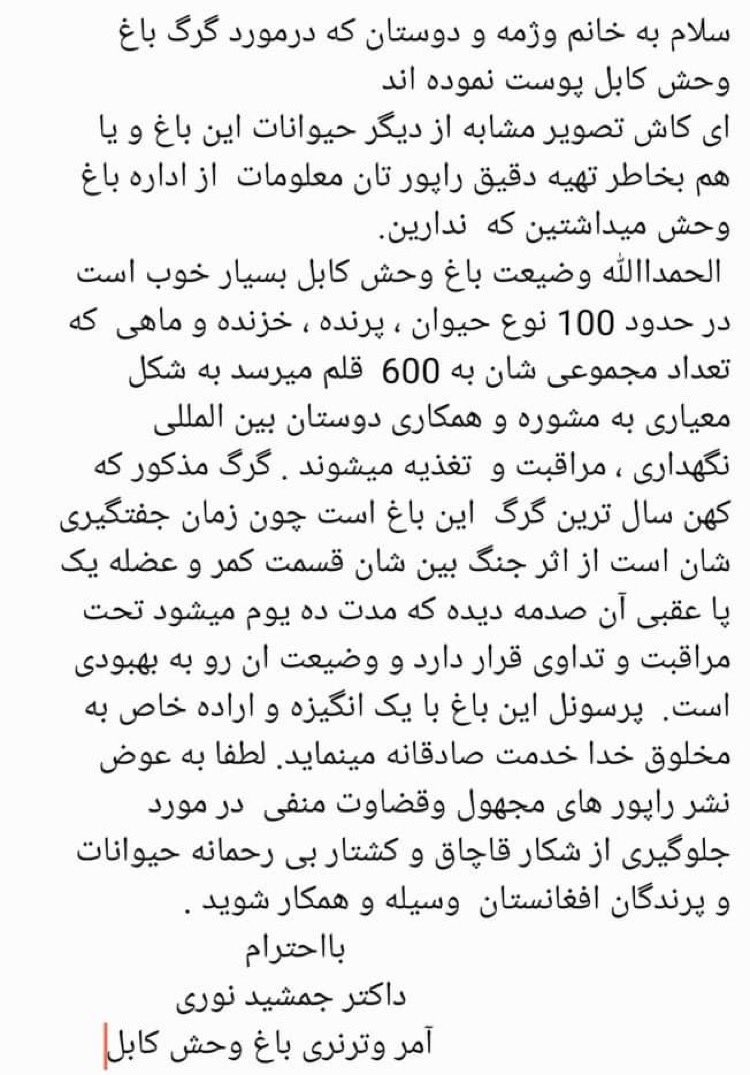 سلام به خانم وژمه و دوستان که درمورد گرگ باغ وحش کابل پوست نموده اند
ای کاش تصویر مشابه از دیگر حیوانات این باغ و یا هم بخاطر تهیه دقیق راپور تان معلومات از اداره باغ وحش میداشتین که ندارین.
الحمداالله وضیعت باغ وحش کابل بسیار خوب است در حدود 100 نوع حیوان ، پرنده ، خزنده و ماهی که تعداد مجموعی شان به 600 قلم میرسد به شکل معیاری به مشوره و همکاری دوستان بین المللی نگهداری ، مراقبت و تغذیه میشوند . گرگ مذکور که کهن سال ترین گرگ این باغ است چون زمان جفتگیری شان است از اثر جنگ بین شان قسمت کمر و عضله یک پا عقبی آن صدمه دیده که مدت ده یوم میشود تحت مراقبت و تداوی قرار دارد و وضیعت ان رو به بهبودی است. پرسونل این باغ با یک انگیزه و اراده خاص به مخلوق خدا خدمت صادقانه مینماید. لطفا به عوض نشر راپور های مجهول وقضاوت منفی در مورد جلوگیری از شکار قاچاق و کشتار بی رحمانه حیوانات و پرندگان افغانستان وسیله و همکار شوید .
بااحترام
داکتر جمشید نوری
آمر وترنری باغ وحش کابل